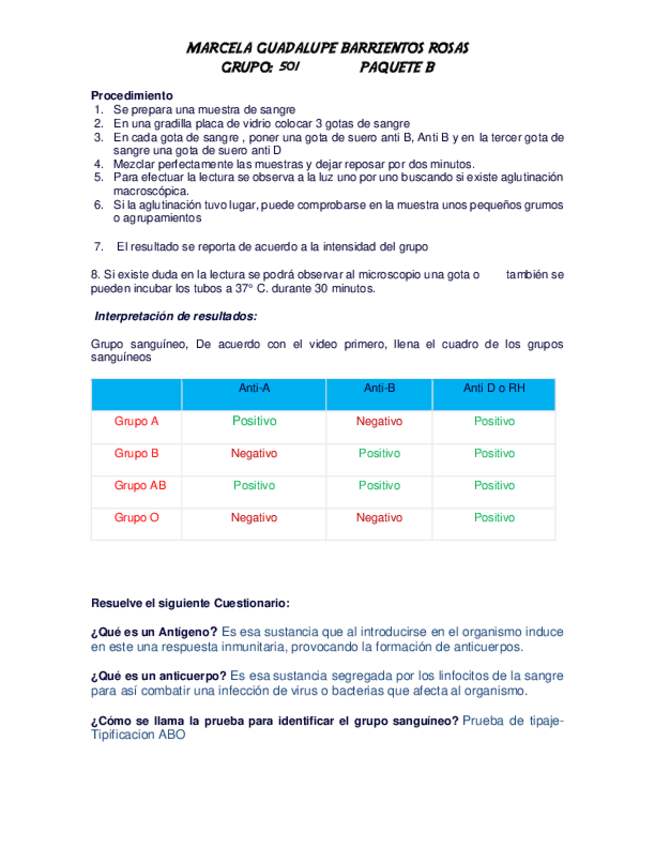 MARCELA GUADALUPE BARRIENTOS ROSAS
GRUPO: 501 PAQUETE B

Procedimiento
1. Se prepara una muestra de sangre
2. En una gradilla placa de vidrio colocar 3 gotas de sangre
3. En cada gota de sangre , poner una gota de suero anti B, Anti B y en la tercer gota de sangre una gota de suero anti D
4. Mezclar perfectamente las muestras y dejar reposar por dos minutos.
5. Para efectuar la lectura se observa a la luz uno por uno buscando si existe aglutinación macroscópica.
6. Si la aglutinación tuvo lugar, puede comprobarse en la muestra unos pequeños grumos o agrupamientos

7. El resultado se reporta de acuerdo a la intensidad del grupo

8. Si existe duda en la lectura se podrá observar al microscopio una gota o también se pueden incubar los tubos a 37° C. durante 30 minutos.

Interpretación de resultados:

Grupo sanguíneo, De acuerdo con el video primero, llena el cuadro de los grupos sanguíneos

| | Anti-A | Anti-B | Anti D o RH |
|---|---|---|---|
| Grupo A | Positivo | Negativo | Positivo |
| Grupo B | Negativo | Positivo | Positivo |
| Grupo AB | Positivo | Positivo | Positivo |
| Grupo O | Negativo | Negativo | Positivo |

Resuelve el siguiente Cuestionario:

¿Qué es un Antígeno? Es esa sustancia que al introducirse en el organismo induce en este una respuesta inmunitaria, provocando la formación de anticuerpos.

¿Qué es un anticuerpo? Es esa sustancia segregada por los linfocitos de la sangre para así combatir una infección de virus o bacterias que afecta al organismo.

¿Cómo se llama la prueba para identificar el grupo sanguíneo? Prueba de tipaje-Tipificacion ABO